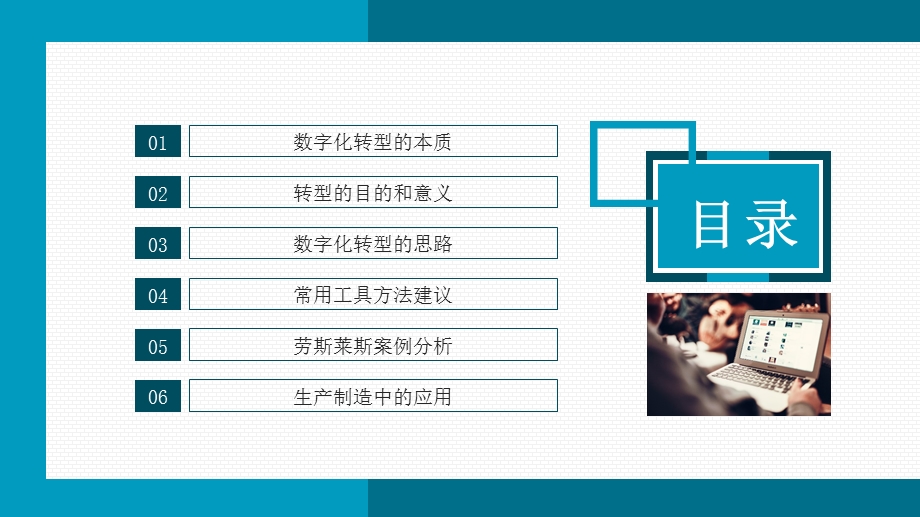 01 数字化转型的本质

02 转型的目的和意义

03 数字化转型的思路

04 常用工具方法建议

05 劳斯莱斯案例分析

06 生产制造中的应用

目录